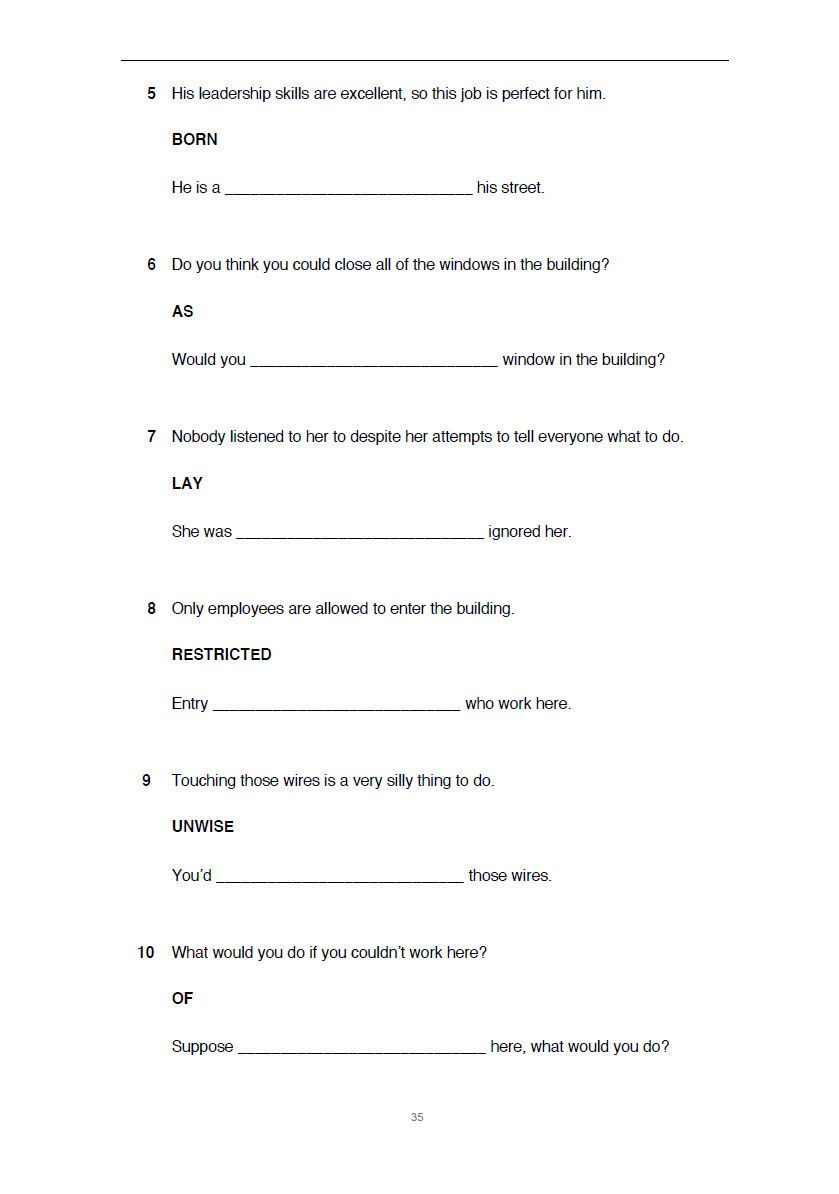 5 His leadership skills are excellent, so this job is perfect for him.

BORN

He is a ____________________________ his street.

6 Do you think you could close all of the windows in the building?

AS

Would you ____________________________ window in the building?

7 Nobody listened to her to despite her attempts to tell everyone what to do.

LAY

She was ____________________________ ignored her.

8 Only employees are allowed to enter the building.

RESTRICTED

Entry ____________________________ who work here.

9 Touching those wires is a very silly thing to do.

UNWISE

You'd ____________________________ those wires.

10 What would you do if you couldn't work here?

OF

Suppose ____________________________ here, what would you do?

35